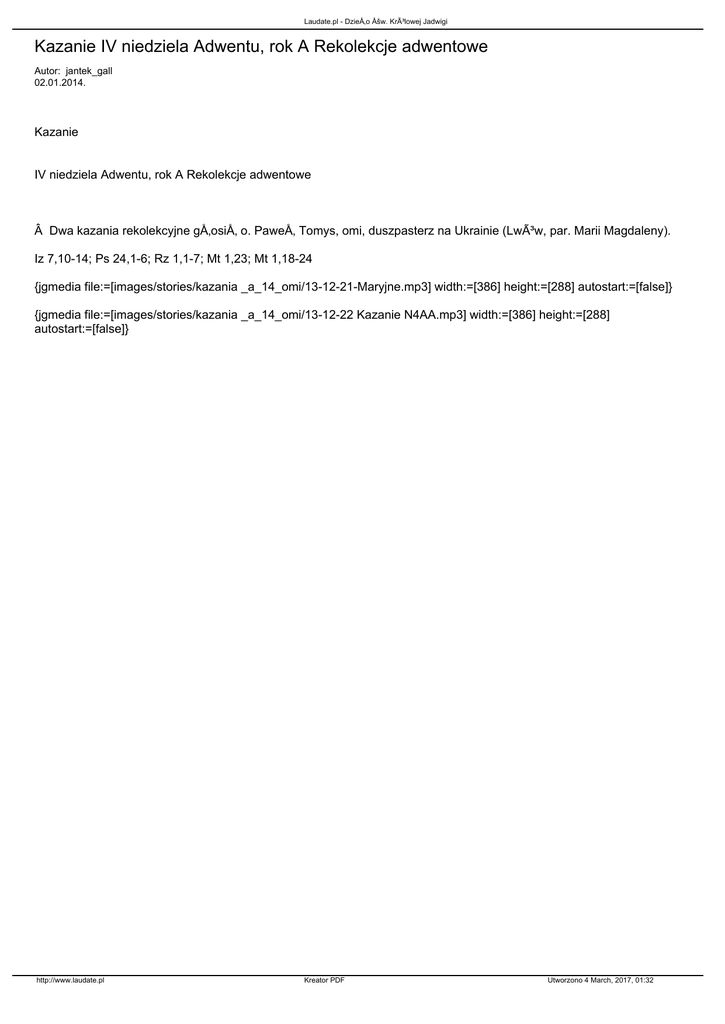 Laudate.pl - DzieÅ‚o Åšw. KrÃ³lowej Jadwigi

Kazanie IV niedziela Adwentu, rok A Rekolekcje adwentowe

Autor: jantek_gall
02.01.2014.

Kazanie

IV niedziela Adwentu, rok A Rekolekcje adwentowe

Â Dwa kazania rekolekcyjne gÅ‚osiÅ‚ o. PaweÅ‚ Tomys, omi, duszpasterz na Ukrainie (LwÃ³w, par. Marii Magdaleny).

Iz 7,10-14; Ps 24,1-6; Rz 1,1-7; Mt 1,23; Mt 1,18-24

{jgmedia file:=[images/stories/kazania _a_14_omi/13-12-21-Maryjne.mp3] width:=[386] height:=[288] autostart:=[false]}

{jgmedia file:=[images/stories/kazania _a_14_omi/13-12-22 Kazanie N4AA.mp3] width:=[386] height:=[288] autostart:=[false]}

http://www.laudate.pl

Kreator PDF

Utworzono 4 March, 2017, 01:32